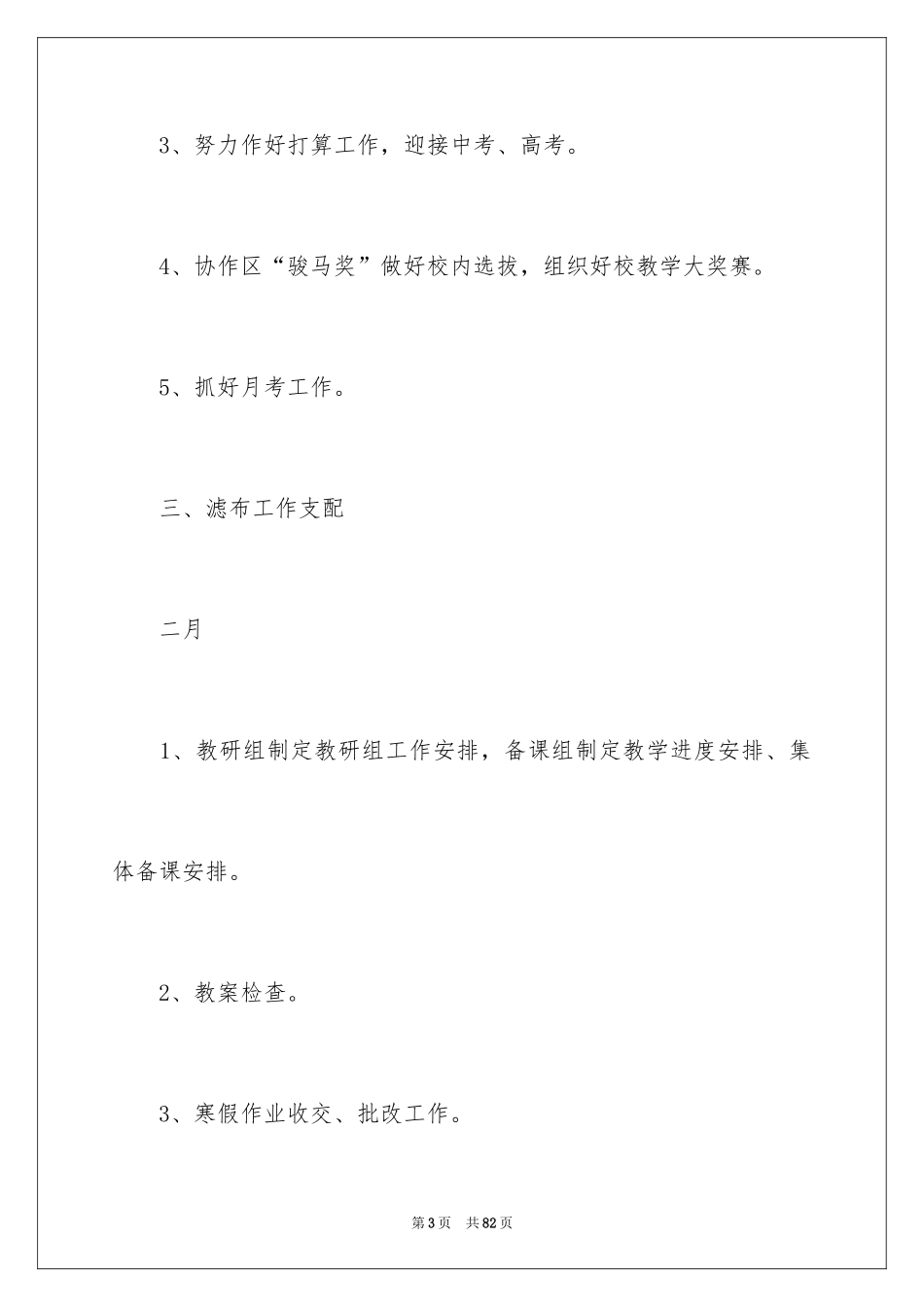 3、努力作好打算工作，迎接中考、高考。

4、协作区“骏马奖”做好校内选拔，组织好校教学大奖赛。

5、抓好月考工作。

三、滤布工作支配

二月

1、教研组制定教研组工作安排，备课组制定教学进度安排、集体备课安排。

2、教案检查。

3、寒假作业收交、批改工作。

第3页 共82页